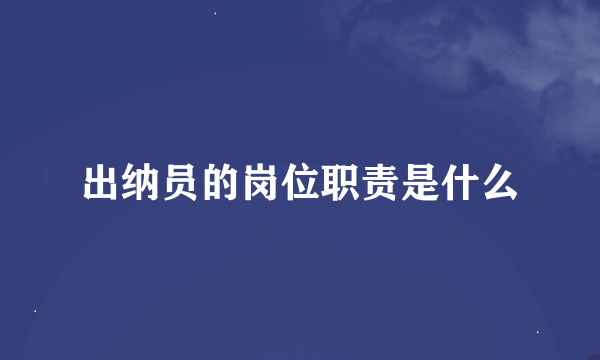 出纳员的岗位职责是什么